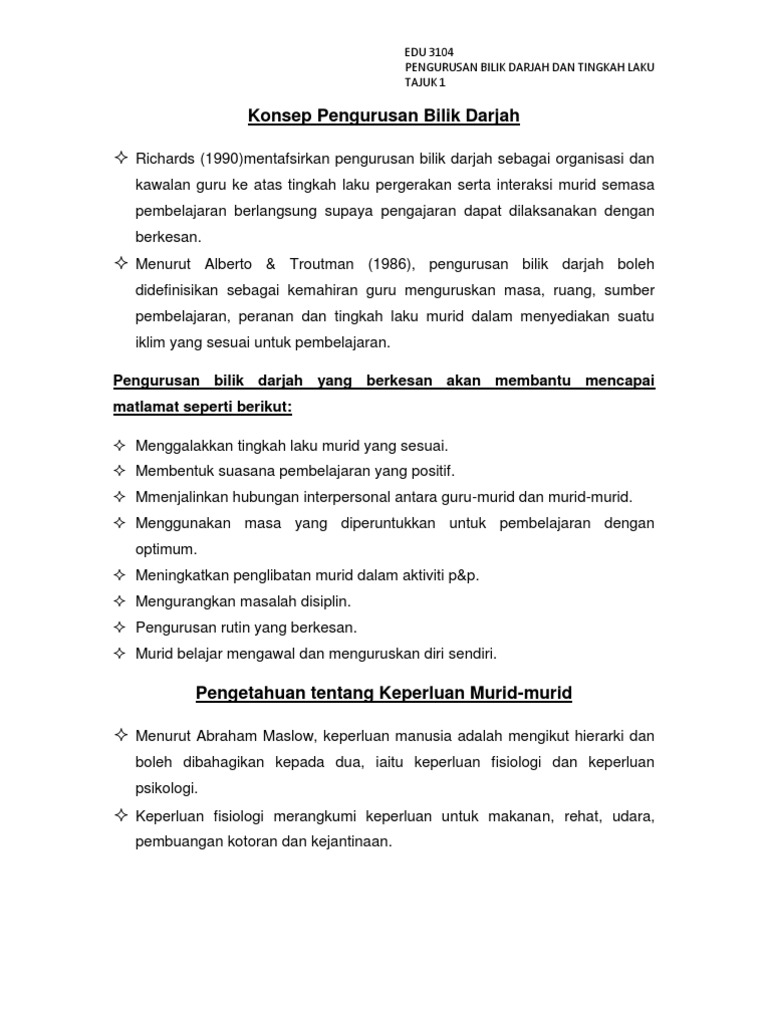 EDU 3104
PENGURUSAN BILIK DARJAH DAN TINGKAH LAKU
TAJUK 1

Konsep Pengurusan Bilik Darjah

✧ Richards (1990)mentafsirkan pengurusan bilik darjah sebagai organisasi dan kawalan guru ke atas tingkah laku pergerakan serta interaksi murid semasa pembelajaran berlangsung supaya pengajaran dapat dilaksanakan dengan berkesan.

✧ Menurut Alberto & Troutman (1986), pengurusan bilik darjah boleh didefinisikan sebagai kemahiran guru menguruskan masa, ruang, sumber pembelajaran, peranan dan tingkah laku murid dalam menyediakan suatu iklim yang sesuai untuk pembelajaran.

Pengurusan bilik darjah yang berkesan akan membantu mencapai matlamat seperti berikut:

✧ Menggalakkan tingkah laku murid yang sesuai.
✧ Membentuk suasana pembelajaran yang positif.
✧ Mmenjalinkan hubungan interpersonal antara guru-murid dan murid-murid.
✧ Menggunakan masa yang diperuntukkan untuk pembelajaran dengan optimum.
✧ Meningkatkan penglibatan murid dalam aktiviti p&p.
✧ Mengurangkan masalah disiplin.
✧ Pengurusan rutin yang berkesan.
✧ Murid belajar mengawal dan menguruskan diri sendiri.

Pengetahuan tentang Keperluan Murid-murid

✧ Menurut Abraham Maslow, keperluan manusia adalah mengikut hierarki dan boleh dibahagikan kepada dua, iaitu keperluan fisiologi dan keperluan psikologi.

✧ Keperluan fisiologi merangkumi keperluan untuk makanan, rehat, udara, pembuangan kotoran dan kejantinaan.